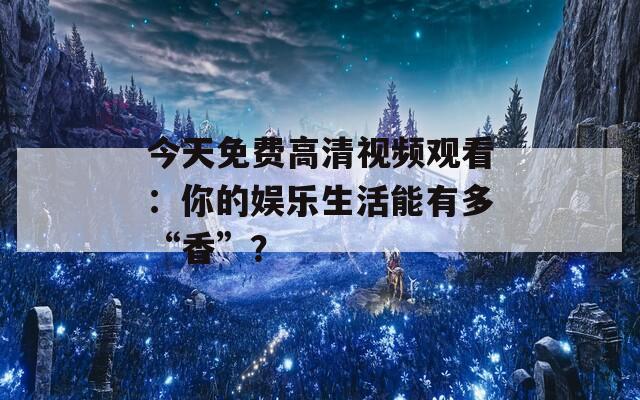 今天免费高清视频观看：你的娱乐生活能有多“香”？